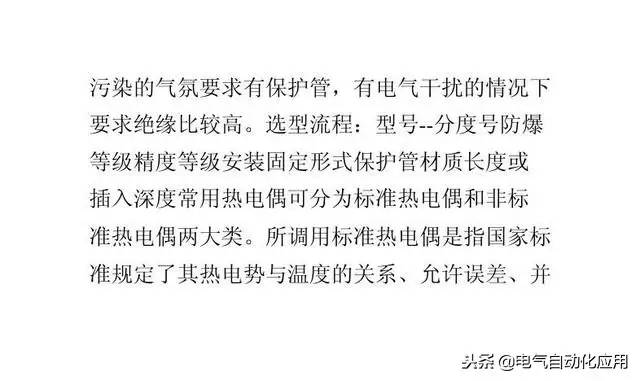 污染的气氛要求有保护管，有电气干扰的情况下要求绝缘比较高。选型流程：型号--分度号防爆等级精度等级安装固定形式保护管材质长度或插入深度常用热电偶可分为标准热电偶和非标准热电偶两大类。所调用标准热电偶是指国家标准规定了其热电势与温度的关系、允许误差、并

头条 @电气自动化应用